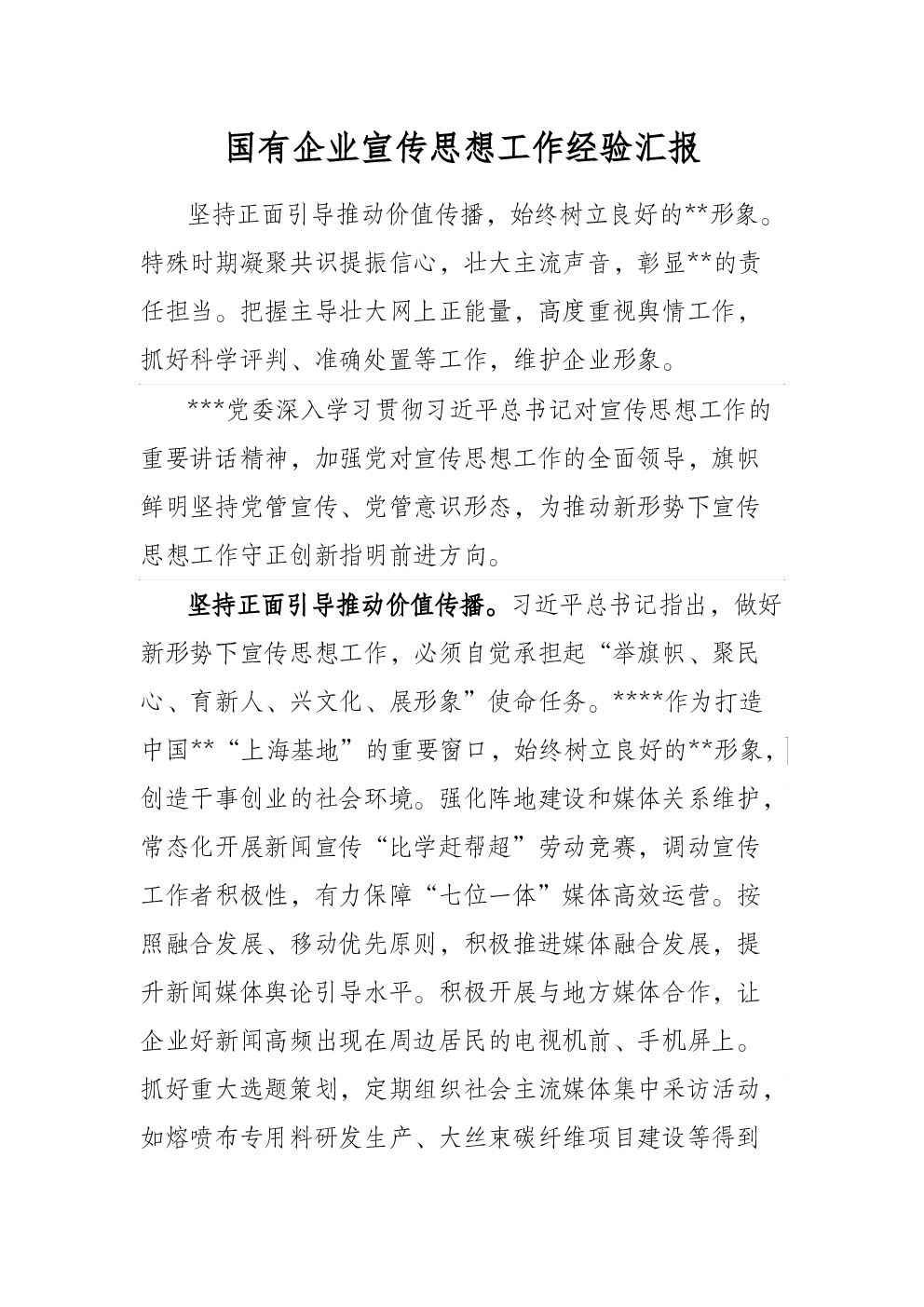 国有企业宣传思想工作经验汇报

坚持正面引导推动价值传播，始终树立良好的**形象。特殊时期凝聚共识提振信心，壮大主流声音，彰显**的责任担当。把握主导壮大网上正能量，高度重视舆情工作，抓好科学评判、准确处置等工作，维护企业形象。

***党委深入学习贯彻习近平总书记对宣传思想工作的重要讲话精神，加强党对宣传思想工作的全面领导，旗帜鲜明坚持党管宣传、党管意识形态，为推动新形势下宣传思想工作守正创新指明前进方向。

坚持正面引导推动价值传播。习近平总书记指出，做好新形势下宣传思想工作，必须自觉承担起“举旗帜、聚民心、育新人、兴文化、展形象”使命任务。****作为打造中国**“上海基地”的重要窗口，始终树立良好的**形象，创造干事创业的社会环境。强化阵地建设和媒体关系维护，常态化开展新闻宣传“比学赶帮超”劳动竞赛，调动宣传工作者积极性，有力保障“七位一体”媒体高效运营。按照融合发展、移动优先原则，积极推进媒体融合发展，提升新闻媒体舆论引导水平。积极开展与地方媒体合作，让企业好新闻高频出现在周边居民的电视机前、手机屏上。抓好重大选题策划，定期组织社会主流媒体集中采访活动，如熔喷布专用料研发生产、大丝束碳纤维项目建设等得到